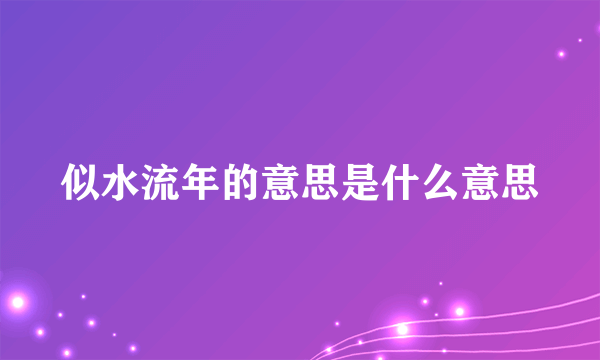 似水流年的意思是什么意思